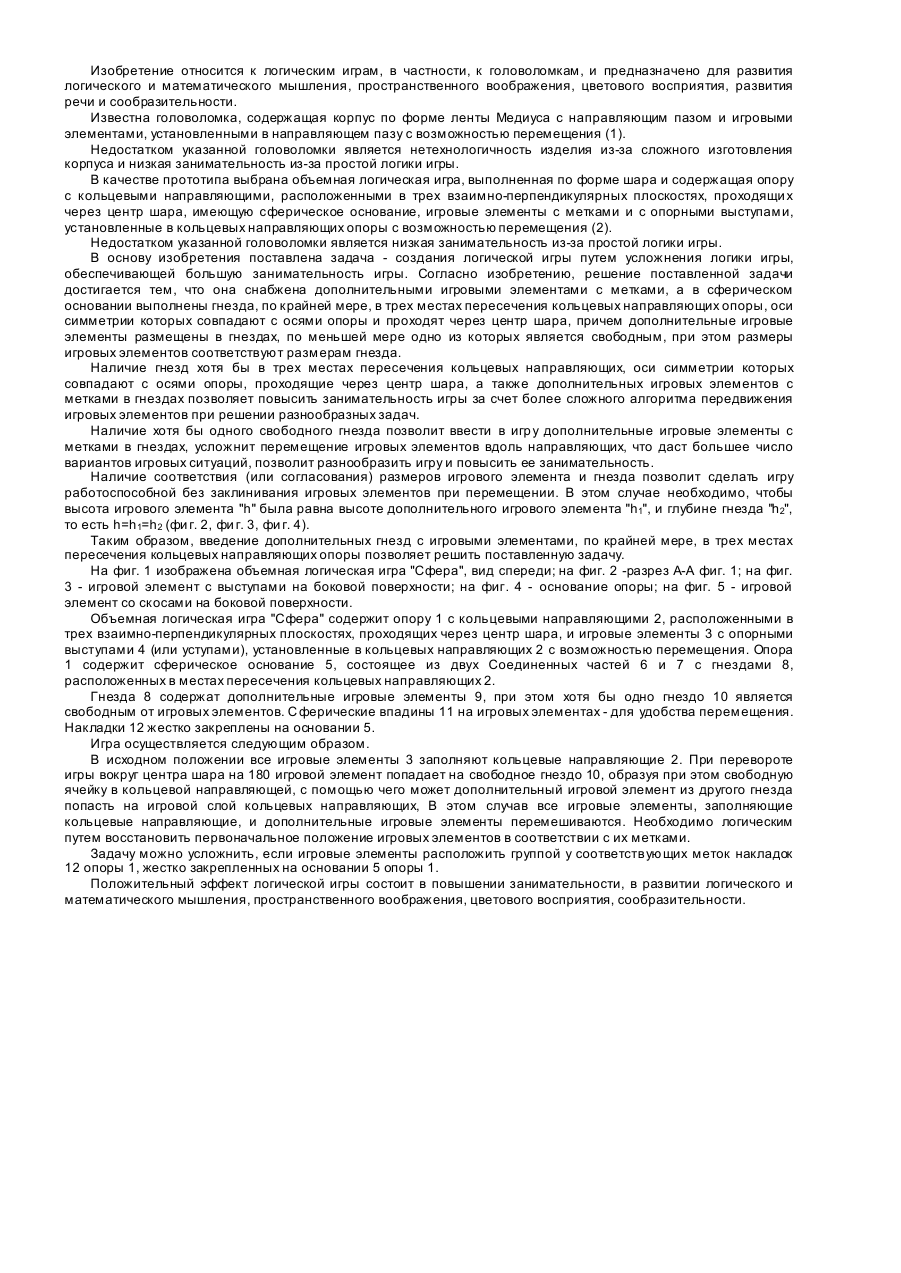 Изобретение относится к логическим играм, в частности, к головоломкам, и предназначено для развития логического и математического мышления, пространственного воображения, цветового восприятия, развития речи и сообразительности.

Известна головоломка, содержащая корпус по форме ленты Медиуса с направляющим пазом и игровыми элементами, установленными в направляющем пазу с возможностью перемещения (1).

Недостатком указанной головоломки является нетехнологичность изделия из-за сложного изготовления корпуса и низкая занимательность из-за простой логики игры.

В качестве прототипа выбрана объемная логическая игра, выполненная по форме шара и содержащая опору с кольцевыми направляющими, расположенными в трех взаимно-перпендикулярных плоскостях, проходящих через центр шара, имеющую сферическое основание, игровые элементы с метками и с опорными выступами, установленные в кольцевых направляющих опоры с возможностью перемещения (2).

Недостатком указанной головоломки является низкая занимательность из-за простой логики игры.

В основу изобретения поставлена задача - создания логической игры путем усложнения логики игры, обеспечивающей большую занимательность игры. Согласно изобретению, решение поставленной задачи достигается тем, что она снабжена дополнительными игровыми элементами с метками, а в сферическом основании выполнены гнезда, по крайней мере, в трех местах пересечения кольцевых направляющих опоры, оси симметрии которых совпадают с осями опоры и проходят через центр шара, причем дополнительные игровые элементы размещены в гнездах, по меньшей мере одно из которых является свободным, при этом размеры игровых элементов соответствуют размерам гнезда.

Наличие гнезд хотя бы в трех местах пересечения кольцевых направляющих, оси симметрии которых совпадают с осями опоры, проходящие через центр шара, а также дополнительных игровых элементов с метками в гнездах позволяет повысить занимательность игры за счет более сложного алгоритма передвижения игровых элементов при решении разнообразных задач.

Наличие хотя бы одного свободного гнезда позволит ввести в игру дополнительные игровые элементы с метками в гнездах, усложнит перемещение игровых элементов вдоль направляющих, что даст большее число вариантов игровых ситуаций, позволит разнообразить игру и повысить ее занимательность.

Наличие соответствия (или согласования) размеров игрового элемента и гнезда позволит сделать игру работоспособной без заклинивания игровых элементов при перемещении. В этом случае необходимо, чтобы высота игрового элемента "h" была равна высоте дополнительного игрового элемента "$h_1$", и глубине гнезда "$h_2$", то есть $h=h_1=h_2$ (фиг. 2, фиг. 3, фиг. 4).

Таким образом, введение дополнительных гнезд с игровыми элементами, по крайней мере, в трех местах пересечения кольцевых направляющих опоры позволяет решить поставленную задачу.

На фиг. 1 изображена объемная логическая игра "Сфера", вид спереди; на фиг. 2 -разрез А-А фиг. 1; на фиг. 3 - игровой элемент с выступами на боковой поверхности; на фиг. 4 - основание опоры; на фиг. 5 - игровой элемент со скосами на боковой поверхности.

Объемная логическая игра "Сфера" содержит опору 1 с кольцевыми направляющими 2, расположенными в трех взаимно-перпендикулярных плоскостях, проходящих через центр шара, и игровые элементы 3 с опорными выступами 4 (или уступами), установленные в кольцевых направляющих 2 с возможностью перемещения. Опора 1 содержит сферическое основание 5, состоящее из двух Соединенных частей 6 и 7 с гнездами 8, расположенных в местах пересечения кольцевых направляющих 2.

Гнезда 8 содержат дополнительные игровые элементы 9, при этом хотя бы одно гнездо 10 является свободным от игровых элементов. Сферические впадины 11 на игровых элементах - для удобства перемещения. Накладки 12 жестко закреплены на основании 5.

Игра осуществляется следующим образом.

В исходном положении все игровые элементы 3 заполняют кольцевые направляющие 2. При перевороте игры вокруг центра шара на 180 игровой элемент попадает на свободное гнездо 10, образуя при этом свободную ячейку в кольцевой направляющей, с помощью чего может дополнительный игровой элемент из другого гнезда попасть на игровой слой кольцевых направляющих, В этом случав все игровые элементы, заполняющие кольцевые направляющие, и дополнительные игровые элементы перемешиваются. Необходимо логическим путем восстановить первоначальное положение игровых элементов в соответствии с их метками.

Задачу можно усложнить, если игровые элементы расположить группой у соответствующих меток накладок 12 опоры 1, жестко закрепленных на основании 5 опоры 1.

Положительный эффект логической игры состоит в повышении занимательности, в развитии логического и математического мышления, пространственного воображения, цветового восприятия, сообразительности.